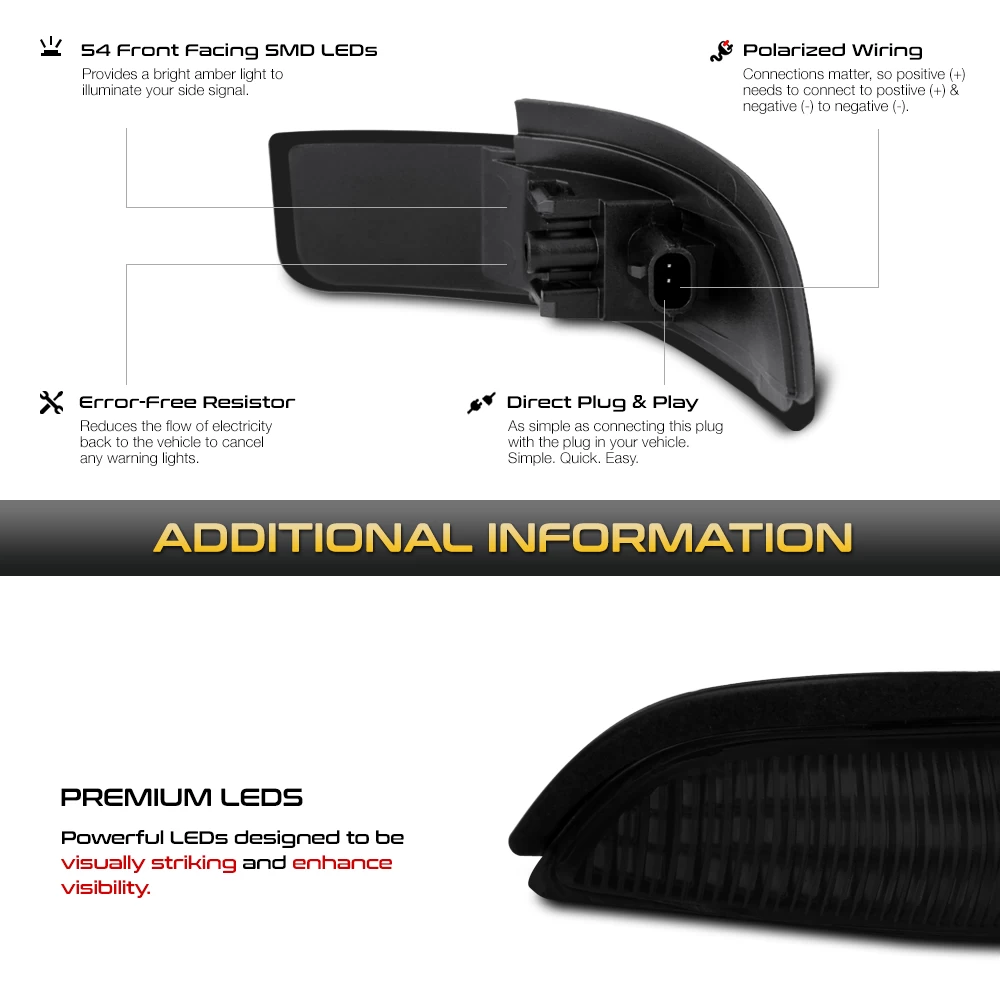 54 Front Facing SMD LEDs
Provides a bright amber light to illuminate your side signal.

Polarized Wiring
Connections matter, so positive (+) needs to connect to postiive (+) & negative (-) to negative (-).

Error-Free Resistor
Reduces the flow of electricity back to the vehicle to cancel any warning lights.

Direct Plug & Play
As simple as connecting this plug with the plug in your vehicle. Simple. Quick. Easy.

ADDITIONAL INFORMATION

PREMIUM LEDS

Powerful LEDs designed to be visually striking and enhance visibility.